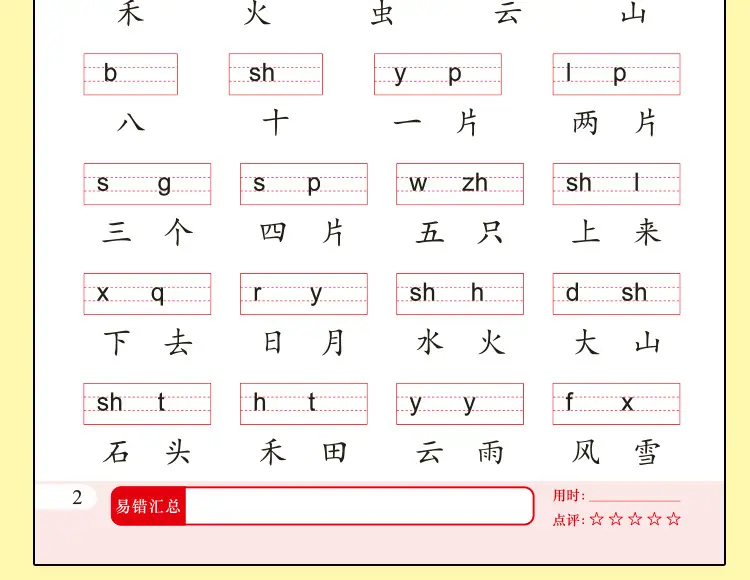 禾 火 虫 云 山

b sh y p l p

八 十 一 片 两 片

s g s p w zh sh l

三 个 四 片 五 只 上 来

x q r y sh h d sh

下 去 日 月 水 火 大 山

sh t h t y y f x

石 头 禾 田 云 雨 风 雪

2

易错汇总

用时：____

点评：☆☆☆☆☆